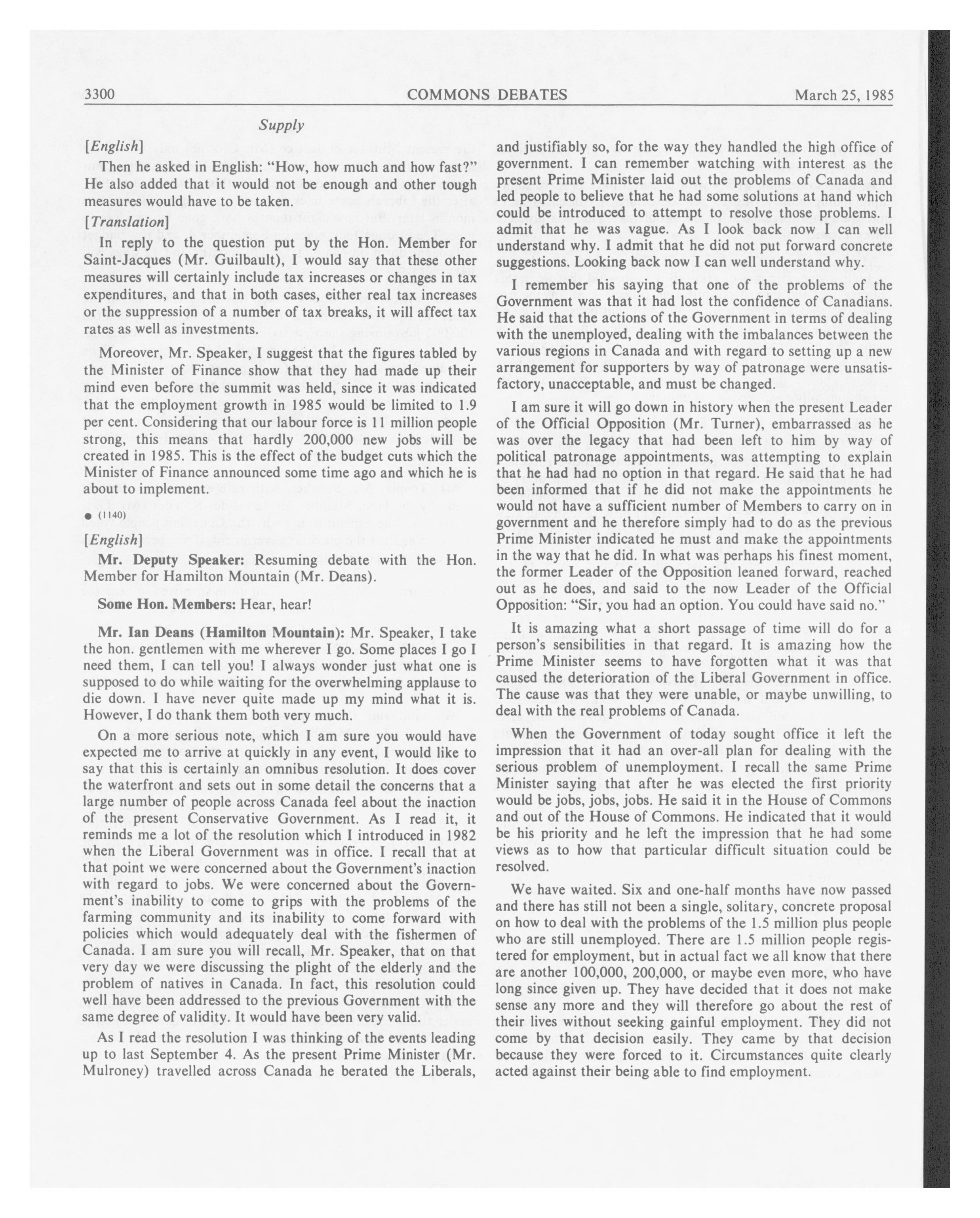 3300 COMMONS DEBATES March 25, 1985

Supply

[English]

Then he asked in English: "How, how much and how fast?" He also added that it would not be enough and other tough measures would have to be taken.

[Translation]

In reply to the question put by the Hon. Member for Saint-Jacques (Mr. Guilbault), I would say that these other measures will certainly include tax increases or changes in tax expenditures, and that in both cases, either real tax increases or the suppression of a number of tax breaks, it will affect tax rates as well as investments.

Moreover, Mr. Speaker, I suggest that the figures tabled by the Minister of Finance show that they had made up their mind even before the summit was held, since it was indicated that the employment growth in 1985 would be limited to 1.9 per cent. Considering that our labour force is 11 million people strong, this means that hardly 200,000 new jobs will be created in 1985. This is the effect of the budget cuts which the Minister of Finance announced some time ago and which he is about to implement.

● (1140)

[English]

Mr. Deputy Speaker: Resuming debate with the Hon. Member for Hamilton Mountain (Mr. Deans).

Some Hon. Members: Hear, hear!

Mr. Ian Deans (Hamilton Mountain): Mr. Speaker, I take the hon. gentlemen with me wherever I go. Some places I go I need them, I can tell you! I always wonder just what one is supposed to do while waiting for the overwhelming applause to die down. I have never quite made up my mind what it is. However, I do thank them both very much.

On a more serious note, which I am sure you would have expected me to arrive at quickly in any event, I would like to say that this is certainly an omnibus resolution. It does cover the waterfront and sets out in some detail the concerns that a large number of people across Canada feel about the inaction of the present Conservative Government. As I read it, it reminds me a lot of the resolution which I introduced in 1982 when the Liberal Government was in office. I recall that at that point we were concerned about the Government's inaction with regard to jobs. We were concerned about the Government's inability to come to grips with the problems of the farming community and its inability to come forward with policies which would adequately deal with the fishermen of Canada. I am sure you will recall, Mr. Speaker, that on that very day we were discussing the plight of the elderly and the problem of natives in Canada. In fact, this resolution could well have been addressed to the previous Government with the same degree of validity. It would have been very valid.

As I read the resolution I was thinking of the events leading up to last September 4. As the present Prime Minister (Mr. Mulroney) travelled across Canada he berated the Liberals, and justifiably so, for the way they handled the high office of government. I can remember watching with interest as the present Prime Minister laid out the problems of Canada and led people to believe that he had some solutions at hand which could be introduced to attempt to resolve those problems. I admit that he was vague. As I look back now I can well understand why. I admit that he did not put forward concrete suggestions. Looking back now I can well understand why.

I remember his saying that one of the problems of the Government was that it had lost the confidence of Canadians. He said that the actions of the Government in terms of dealing with the unemployed, dealing with the imbalances between the various regions in Canada and with regard to setting up a new arrangement for supporters by way of patronage were unsatisfactory, unacceptable, and must be changed.

I am sure it will go down in history when the present Leader of the Official Opposition (Mr. Turner), embarrassed as he was over the legacy that had been left to him by way of political patronage appointments, was attempting to explain that he had had no option in that regard. He said that he had been informed that if he did not make the appointments he would not have a sufficient number of Members to carry on in government and he therefore simply had to do as the previous Prime Minister indicated he must and make the appointments in the way that he did. In what was perhaps his finest moment, the former Leader of the Opposition leaned forward, reached out as he does, and said to the now Leader of the Official Opposition: "Sir, you had an option. You could have said no."

It is amazing what a short passage of time will do for a person's sensibilities in that regard. It is amazing how the Prime Minister seems to have forgotten what it was that caused the deterioration of the Liberal Government in office. The cause was that they were unable, or maybe unwilling, to deal with the real problems of Canada.

When the Government of today sought office it left the impression that it had an over-all plan for dealing with the serious problem of unemployment. I recall the same Prime Minister saying that after he was elected the first priority would be jobs, jobs, jobs. He said it in the House of Commons and out of the House of Commons. He indicated that it would be his priority and he left the impression that he had some views as to how that particular difficult situation could be resolved.

We have waited. Six and one-half months have now passed and there has still not been a single, solitary, concrete proposal on how to deal with the problems of the 1.5 million plus people who are still unemployed. There are 1.5 million people registered for employment, but in actual fact we all know that there are another 100,000, 200,000, or maybe even more, who have long since given up. They have decided that it does not make sense any more and they will therefore go about the rest of their lives without seeking gainful employment. They did not come by that decision easily. They came by that decision because they were forced to it. Circumstances quite clearly acted against their being able to find employment.